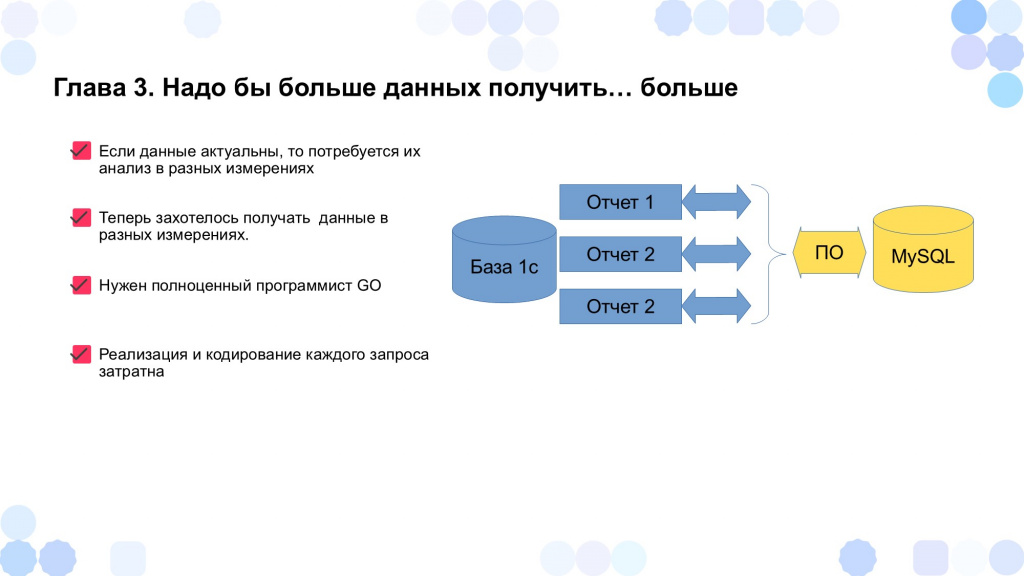 Глава 3. Надо бы больше данных получить… больше

Если данные актуальны, то потребуется их анализ в разных измерениях

Теперь захотелось получать данные в разных измерениях.

Нужен полноценный программист GO

Реализация и кодирование каждого запроса затратна

База 1с

Отчет 1

Отчет 2

Отчет 2

ПО

MySQL